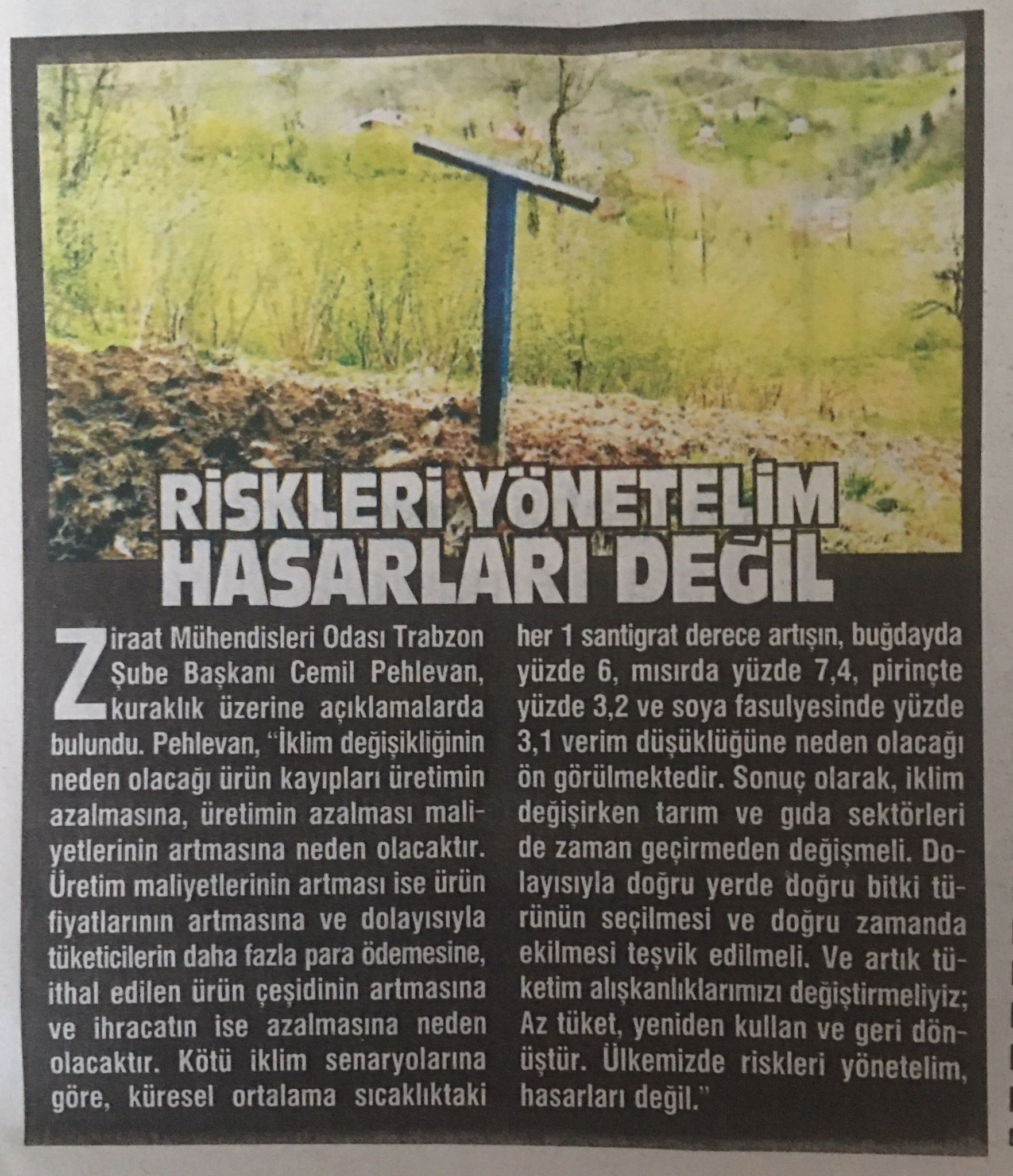 RİSKLERİ YÖNETELİM HASARLARI DEĞİL

Ziraat Mühendisleri Odası Trabzon Şube Başkanı Cemil Pehlevan, kuraklık üzerine açıklamalarda bulundu. Pehlevan, "İklim değişikliğinin neden olacağı ürün kayıpları üretimin azalmasına, üretimin azalması maliyetlerinin artmasına neden olacaktır. Üretim maliyetlerinin artması ise ürün fiyatlarının artmasına ve dolayısıyla tüketicilerin daha fazla para ödemesine, ithal edilen ürün çeşidinin artmasına ve ihracatın ise azalmasına neden olacaktır. Kötü iklim senaryolarına göre, küresel ortalama sıcaklıktaki her 1 santigrat derece artışın, buğdayda yüzde 6, mısırda yüzde 7,4, pirinçte yüzde 3,2 ve soya fasulyesinde yüzde 3,1 verim düşüklüğüne neden olacağı ön görülmektedir. Sonuç olarak, iklim değişirken tarım ve gıda sektörleri de zaman geçirmeden değişmeli. Dolayısıyla doğru yerde doğru bitki türünün seçilmesi ve doğru zamanda ekilmesi teşvik edilmeli. Ve artık tüketim alışkanlıklarımızı değiştirmeliyiz; Az tüket, yeniden kullan ve geri dönüştür. Ülkemizde riskleri yönetelim, hasarları değil."